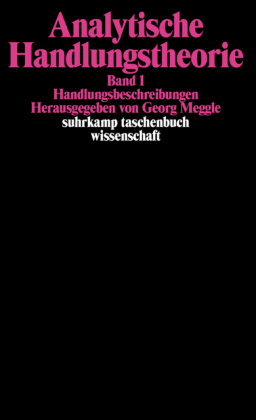 Analytische Handlungstheorie

Band 1
Handlungsbeschreibungen
Herausgegeben von Georg Meggle
suhrkamp taschenbuch wissenschaft